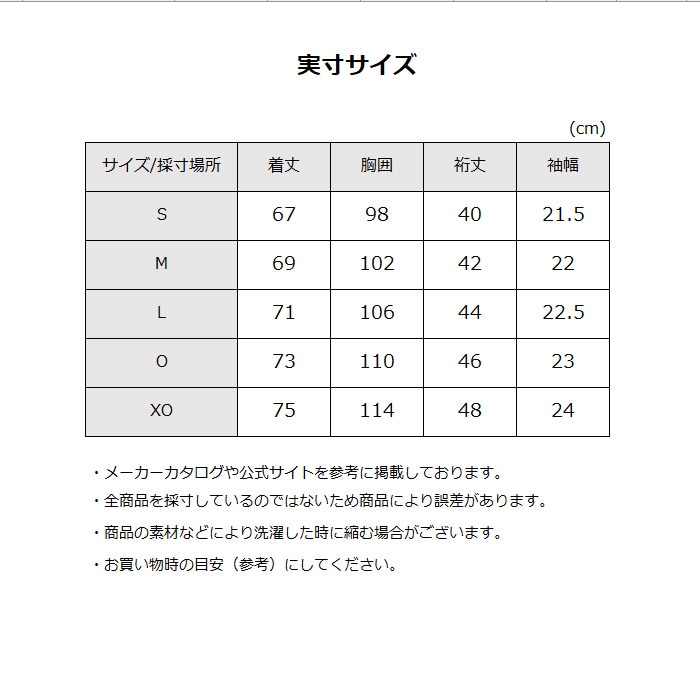 実寸サイズ

(cm)

| サイズ/採寸場所 | 着丈 | 胸囲 | 裄丈 | 袖幅 |
|---|---|---|---|---|
| S | 67 | 98 | 40 | 21.5 |
| M | 69 | 102 | 42 | 22 |
| L | 71 | 106 | 44 | 22.5 |
| O | 73 | 110 | 46 | 23 |
| XO | 75 | 114 | 48 | 24 |

・メーカーカタログや公式サイトを参考に掲載しております。

・全商品を採寸しているのではないため商品により誤差があります。

・商品の素材などにより洗濯した時に縮む場合がございます。

・お買い物時の目安（参考）にしてください。